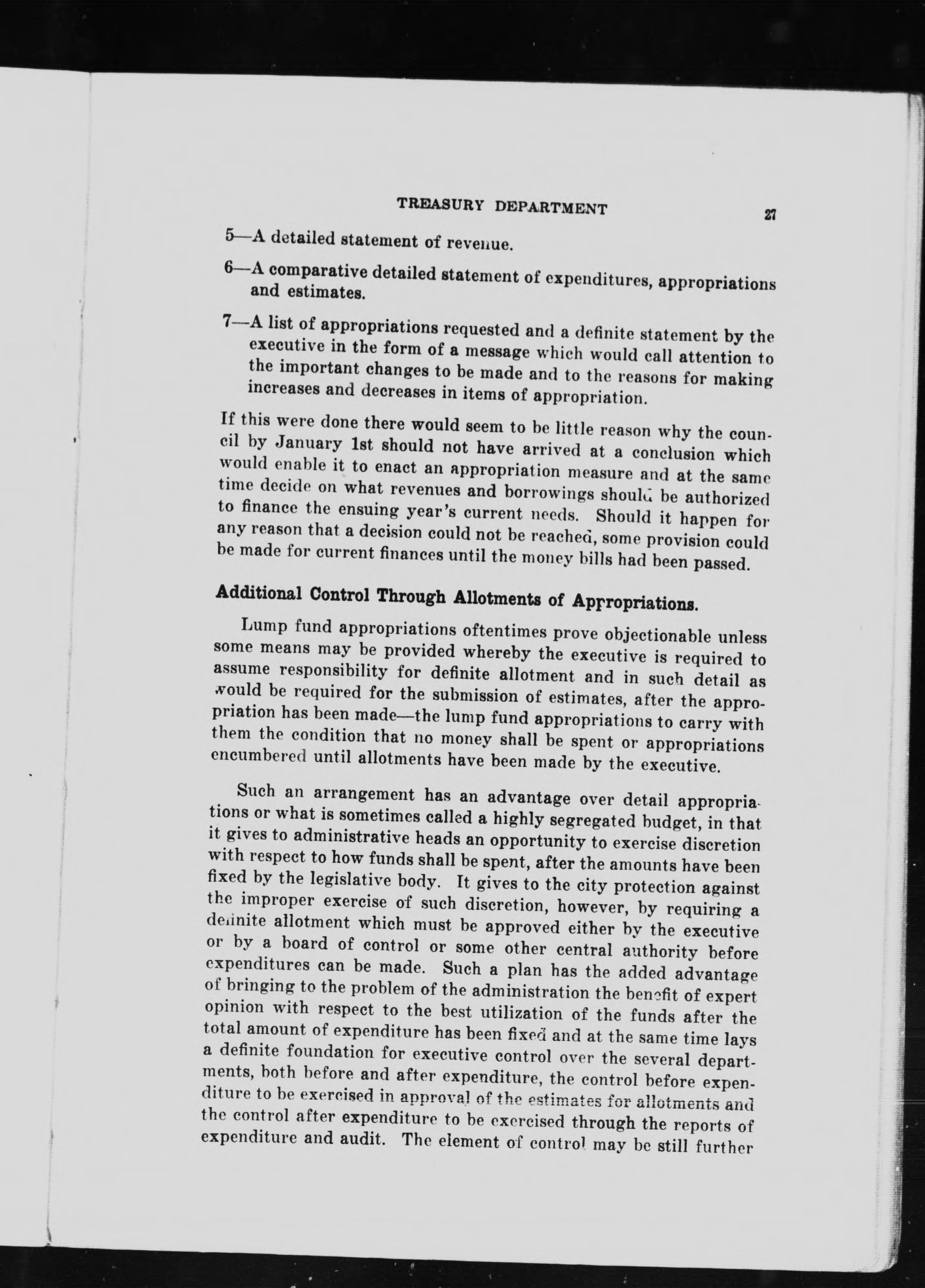 TREASURY DEPARTMENT 27

5—A detailed statement of revenue.

6—A comparative detailed statement of expenditures, appropriations and estimates.

7—A list of appropriations requested and a definite statement by the executive in the form of a message which would call attention to the important changes to be made and to the reasons for making increases and decreases in items of appropriation.

If this were done there would seem to be little reason why the council by January 1st should not have arrived at a conclusion which would enable it to enact an appropriation measure and at the same time decide on what revenues and borrowings should be authorized to finance the ensuing year's current needs. Should it happen for any reason that a decision could not be reached, some provision could be made for current finances until the money bills had been passed.

Additional Control Through Allotments of Appropriations.

Lump fund appropriations oftentimes prove objectionable unless some means may be provided whereby the executive is required to assume responsibility for definite allotment and in such detail as would be required for the submission of estimates, after the appropriation has been made—the lump fund appropriations to carry with them the condition that no money shall be spent or appropriations encumbered until allotments have been made by the executive.

Such an arrangement has an advantage over detail appropriations or what is sometimes called a highly segregated budget, in that it gives to administrative heads an opportunity to exercise discretion with respect to how funds shall be spent, after the amounts have been fixed by the legislative body. It gives to the city protection against the improper exercise of such discretion, however, by requiring a definite allotment which must be approved either by the executive or by a board of control or some other central authority before expenditures can be made. Such a plan has the added advantage of bringing to the problem of the administration the benefit of expert opinion with respect to the best utilization of the funds after the total amount of expenditure has been fixed and at the same time lays a definite foundation for executive control over the several departments, both before and after expenditure, the control before expenditure to be exercised in approval of the estimates for allotments and the control after expenditure to be exercised through the reports of expenditure and audit. The element of control may be still further